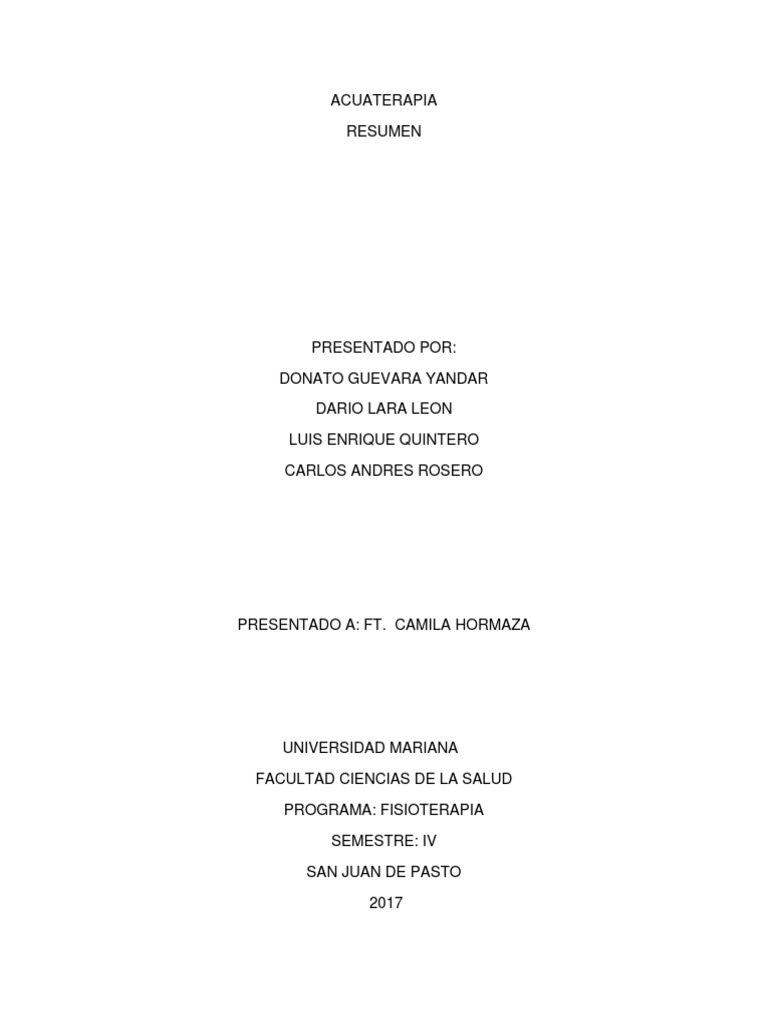 ACUATERAPIA
RESUMEN

PRESENTADO POR:
DONATO GUEVARA YANDAR
DARIO LARA LEON
LUIS ENRIQUE QUINTERO
CARLOS ANDRES ROSERO

PRESENTADO A: FT. CAMILA HORMAZA

UNIVERSIDAD MARIANA
FACULTAD CIENCIAS DE LA SALUD
PROGRAMA: FISIOTERAPIA
SEMESTRE: IV
SAN JUAN DE PASTO
2017